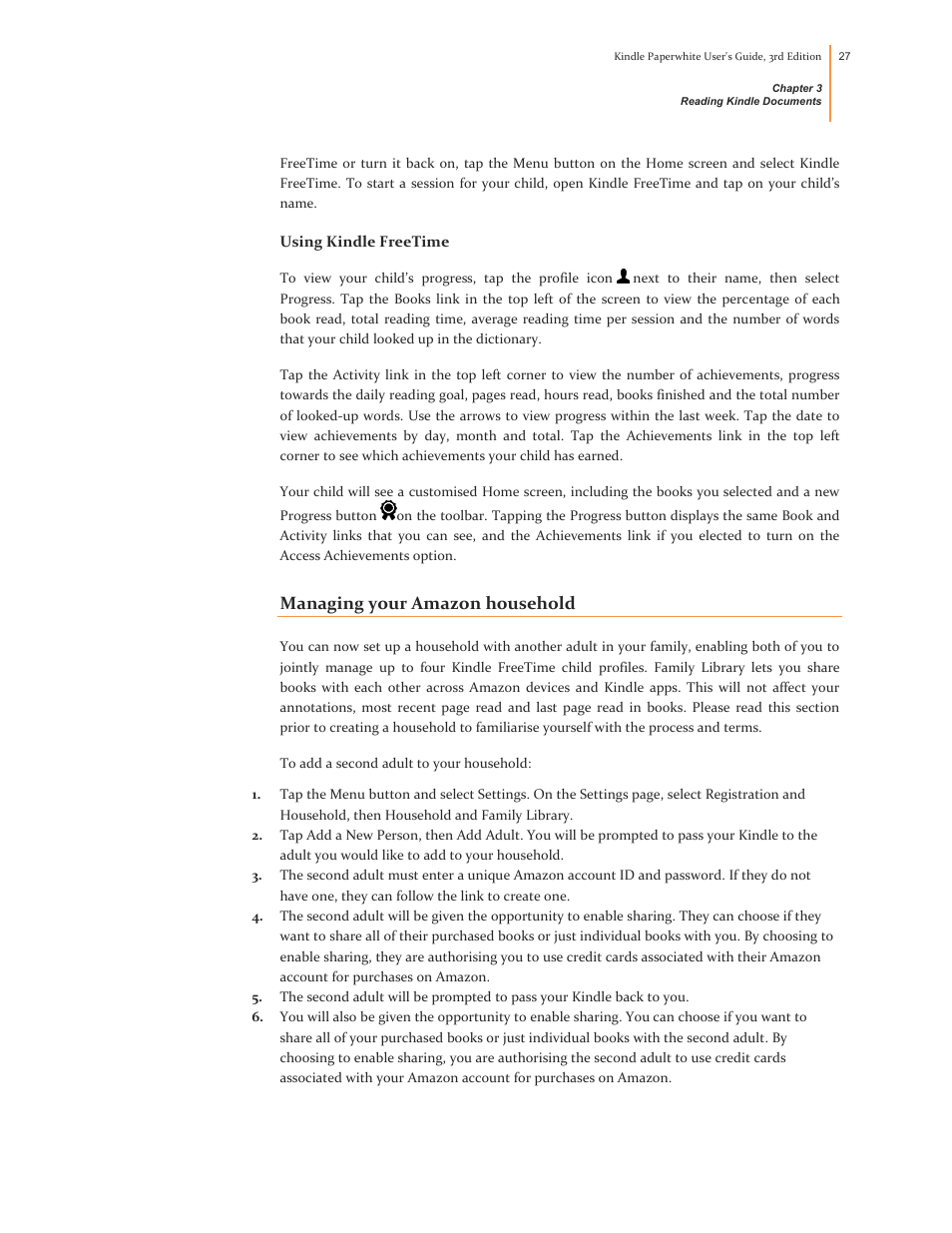 Kindle Paperwhite User's Guide, 3rd Edition 27

Chapter 3
Reading Kindle Documents

FreeTime or turn it back on, tap the Menu button on the Home screen and select Kindle FreeTime. To start a session for your child, open Kindle FreeTime and tap on your child's name.

Using Kindle FreeTime

To view your child's progress, tap the profile icon next to their name, then select Progress. Tap the Books link in the top left of the screen to view the percentage of each book read, total reading time, average reading time per session and the number of words that your child looked up in the dictionary.

Tap the Activity link in the top left corner to view the number of achievements, progress towards the daily reading goal, pages read, hours read, books finished and the total number of looked-up words. Use the arrows to view progress within the last week. Tap the date to view achievements by day, month and total. Tap the Achievements link in the top left corner to see which achievements your child has earned.

Your child will see a customised Home screen, including the books you selected and a new Progress button on the toolbar. Tapping the Progress button displays the same Book and Activity links that you can see, and the Achievements link if you elected to turn on the Access Achievements option.

Managing your Amazon household

You can now set up a household with another adult in your family, enabling both of you to jointly manage up to four Kindle FreeTime child profiles. Family Library lets you share books with each other across Amazon devices and Kindle apps. This will not affect your annotations, most recent page read and last page read in books. Please read this section prior to creating a household to familiarise yourself with the process and terms.

To add a second adult to your household:

1. Tap the Menu button and select Settings. On the Settings page, select Registration and Household, then Household and Family Library.
2. Tap Add a New Person, then Add Adult. You will be prompted to pass your Kindle to the adult you would like to add to your household.
3. The second adult must enter a unique Amazon account ID and password. If they do not have one, they can follow the link to create one.
4. The second adult will be given the opportunity to enable sharing. They can choose if they want to share all of their purchased books or just individual books with you. By choosing to enable sharing, they are authorising you to use credit cards associated with their Amazon account for purchases on Amazon.
5. The second adult will be prompted to pass your Kindle back to you.
6. You will also be given the opportunity to enable sharing. You can choose if you want to share all of your purchased books or just individual books with the second adult. By choosing to enable sharing, you are authorising the second adult to use credit cards associated with your Amazon account for purchases on Amazon.